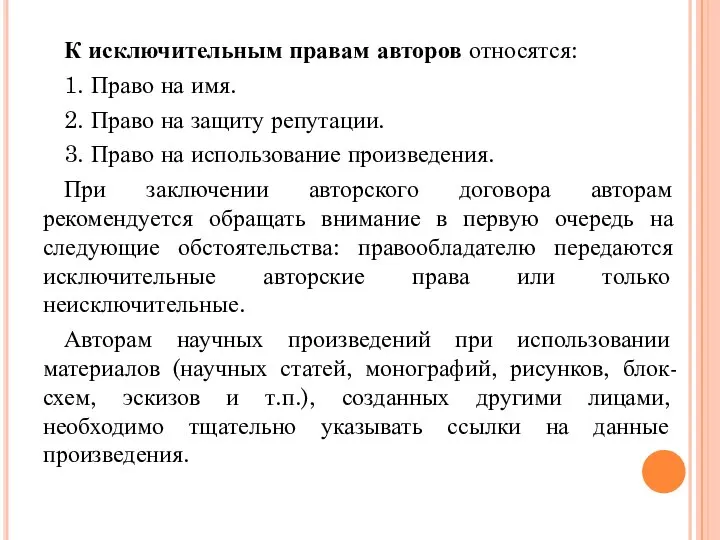 К исключительным правам авторов относятся:

1. Право на имя.

2. Право на защиту репутации.

3. Право на использование произведения.

При заключении авторского договора авторам рекомендуется обращать внимание в первую очередь на следующие обстоятельства: правообладателю передаются исключительные авторские права или только неисключительные.

Авторам научных произведений при использовании материалов (научных статей, монографий, рисунков, блок-схем, эскизов и т.п.), созданных другими лицами, необходимо тщательно указывать ссылки на данные произведения.